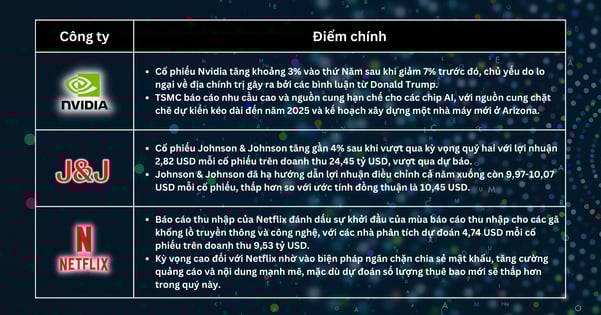 | Công ty | Điểm chính |
|---|---|
| NVIDIA | • Cổ phiếu Nvidia tăng khoảng 3% vào thứ Năm sau khi giảm 7% trước đó, chủ yếu do lo ngại về địa chính trị gây ra bởi các bình luận từ Donald Trump. • TSMC báo cáo nhu cầu cao và nguồn cung hạn chế cho các chip AI, với nguồn cung chặt chẽ dự kiến kéo dài đến năm 2025 và kế hoạch xây dựng một nhà máy mới ở Arizona. |
| J&J | • Cổ phiếu Johnson & Johnson tăng gần 4% sau khi vượt qua kỳ vọng quý hai với lợi nhuận 2,82 USD mỗi cổ phiếu trên doanh thu 24,45 tỷ USD, vượt qua dự báo. • Johnson & Johnson đã hạ hướng dẫn lợi nhuận điều chỉnh cả năm xuống còn 9,97-10,07 USD mỗi cổ phiếu, thấp hơn so với ước tính đồng thuận là 10,45 USD. |
| N NETFLIX | • Báo cáo thu nhập của Netflix đánh dấu sự khởi đầu của mùa báo cáo thu nhập cho các gã khổng lồ truyền thông và công nghệ, với các nhà phân tích dự đoán 4,74 USD mỗi cổ phiếu trên doanh thu 9,53 tỷ USD. • Kỳ vọng cao đối với Netflix nhờ vào biện pháp ngăn chặn chia sẻ mật khẩu, tăng cường quảng cáo và nội dung mạnh mẽ, mặc dù dự đoán số lượng thuê bao mới sẽ thấp hơn trong quý này. |